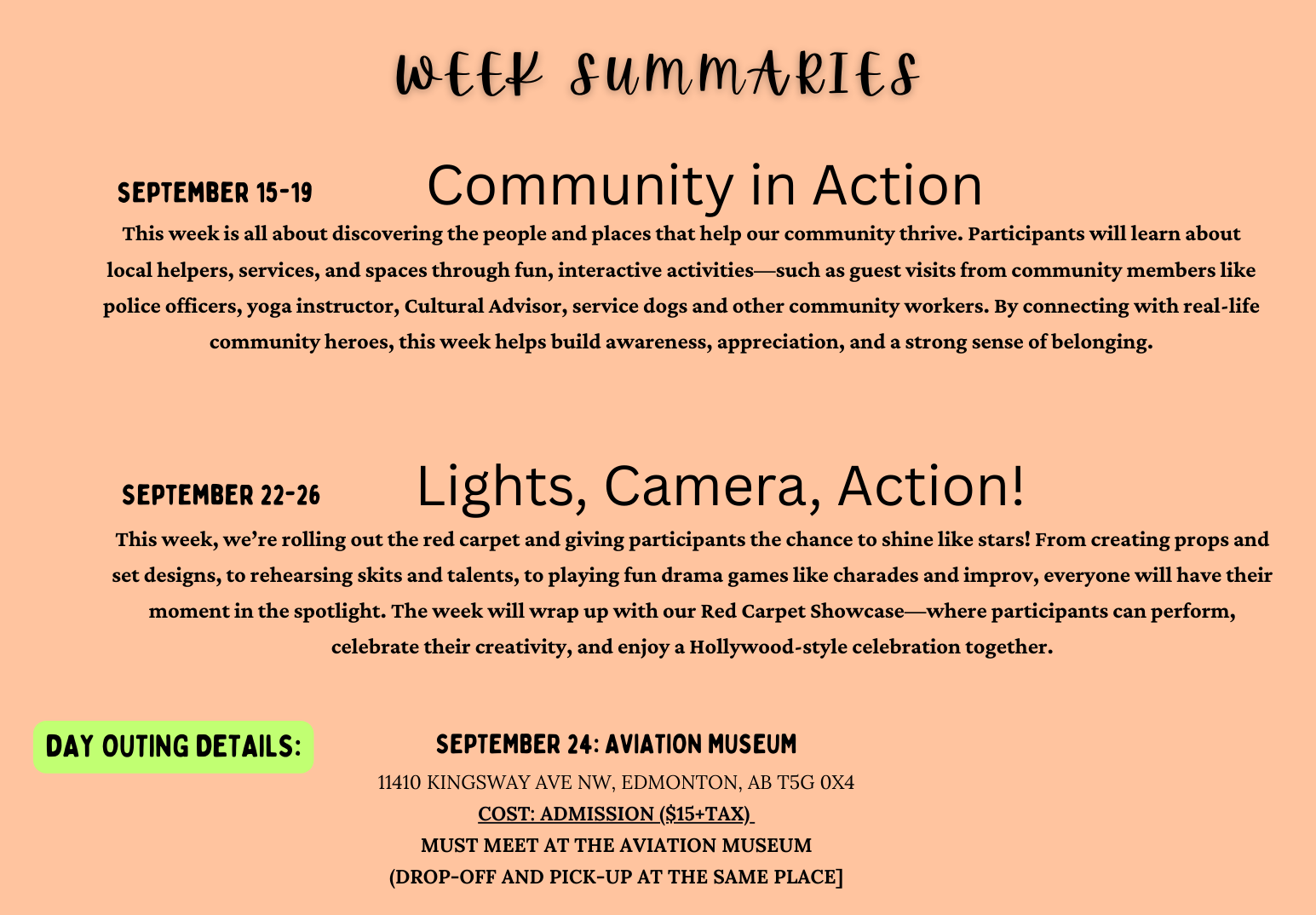 WEEK SUMMARIES

SEPTEMBER 15-19

Community in Action

This week is all about discovering the people and places that help our community thrive. Participants will learn about local helpers, services, and spaces through fun, interactive activities—such as guest visits from community members like police officers, yoga instructor, Cultural Advisor, service dogs and other community workers. By connecting with real-life community heroes, this week helps build awareness, appreciation, and a strong sense of belonging.

SEPTEMBER 22-26

Lights, Camera, Action!

This week, we're rolling out the red carpet and giving participants the chance to shine like stars! From creating props and set designs, to rehearsing skits and talents, to playing fun drama games like charades and improv, everyone will have their moment in the spotlight. The week will wrap up with our Red Carpet Showcase—where participants can perform, celebrate their creativity, and enjoy a Hollywood-style celebration together.

DAY OUTING DETAILS:

SEPTEMBER 24: AVIATION MUSEUM
11410 KINGSWAY AVE NW, EDMONTON, AB T5G 0X4
COST: ADMISSION ($15+TAX)
MUST MEET AT THE AVIATION MUSEUM
(DROP-OFF AND PICK-UP AT THE SAME PLACE]